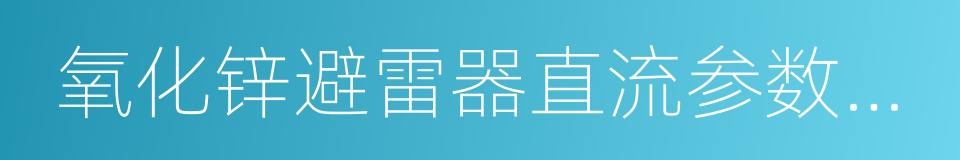 氧化锌避雷器直流参数...